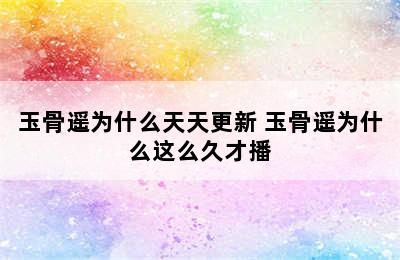 玉骨遥为什么天天更新 玉骨遥为什么这么久才播